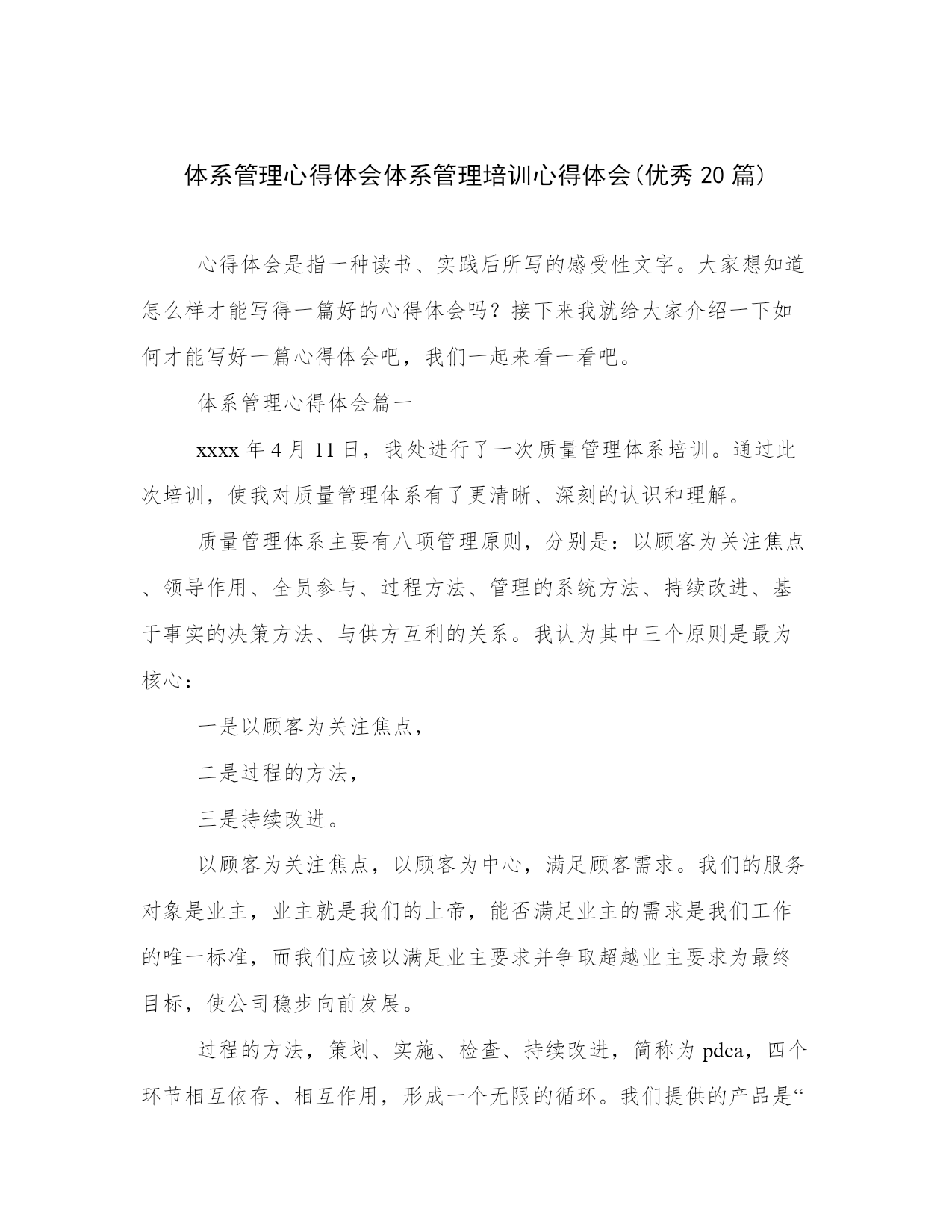 体系管理心得体会体系管理培训心得体会(优秀 20 篇)

心得体会是指一种读书、实践后所写的感受性文字。大家想知道怎么样才能写得一篇好的心得体会吗？接下来我就给大家介绍一下如何才能写好一篇心得体会吧，我们一起来看一看吧。

体系管理心得体会篇一

xxxx 年 4 月 11 日，我处进行了一次质量管理体系培训。通过此次培训，使我对质量管理体系有了更清晰、深刻的认识和理解。

质量管理体系主要有八项管理原则，分别是：以顾客为关注焦点、领导作用、全员参与、过程方法、管理的系统方法、持续改进、基于事实的决策方法、与供方互利的关系。我认为其中三个原则是最为核心：

一是以顾客为关注焦点，

二是过程的方法，

三是持续改进。

以顾客为关注焦点，以顾客为中心，满足顾客需求。我们的服务对象是业主，业主就是我们的上帝，能否满足业主的需求是我们工作的唯一标准，而我们应该以满足业主要求并争取超越业主要求为最终目标，使公司稳步向前发展。

过程的方法，策划、实施、检查、持续改进，简称为 pdca，四个环节相互依存、相互作用，形成一个无限的循环。我们提供的产品是“